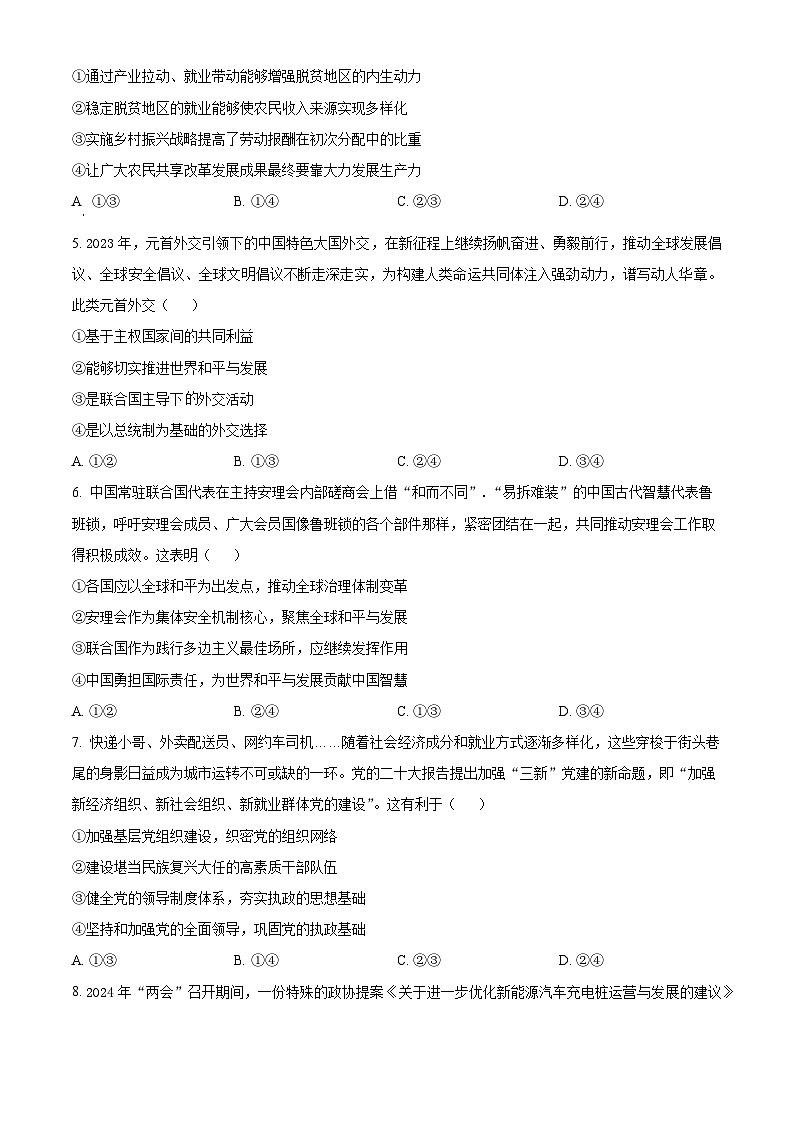 ①通过产业拉动、就业带动能够增强脱贫地区的内生动力

②稳定脱贫地区的就业能够使农民收入来源实现多样化

③实施乡村振兴战略提高了劳动报酬在初次分配中的比重

④让广大农民共享改革发展成果最终要靠大力发展生产力

A. ①③　　B. ①④　　C. ②③　　D. ②④

5. 2023 年，元首外交引领下的中国特色大国外交，在新征程上继续扬帆奋进、勇毅前行，推动全球发展倡议、全球安全倡议、全球文明倡议不断走深走实，为构建人类命运共同体注入强劲动力，谱写动人华章。此类元首外交（　　）

①基于主权国家间的共同利益

②能够切实推进世界和平与发展

③是联合国主导下的外交活动

④是以总统制为基础的外交选择

A. ①②　　B. ①③　　C. ②④　　D. ③④

6. 中国常驻联合国代表在主持安理会内部磋商会上借“和而不同”．“易拆难装”的中国古代智慧代表鲁班锁，呼吁安理会成员、广大会员国像鲁班锁的各个部件那样，紧密团结在一起，共同推动安理会工作取得积极成效。这表明（　　）

①各国应以全球和平为出发点，推动全球治理体制变革

②安理会作为集体安全机制核心，聚焦全球和平与发展

③联合国作为践行多边主义最佳场所，应继续发挥作用

④中国勇担国际责任，为世界和平与发展贡献中国智慧

A. ①②　　B. ②④　　C. ①③　　D. ③④

7. 快递小哥、外卖配送员、网约车司机……随着社会经济成分和就业方式逐渐多样化，这些穿梭于街头巷尾的身影日益成为城市运转不可或缺的一环。党的二十大报告提出加强“三新”党建的新命题，即“加强新经济组织、新社会组织、新就业群体党的建设”。这有利于（　　）

①加强基层党组织建设，织密党的组织网络

②建设堪当民族复兴大任的高素质干部队伍

③健全党的领导制度体系，夯实执政的思想基础

④坚持和加强党的全面领导，巩固党的执政基础

A. ①③　　B. ①④　　C. ②③　　D. ②④

8. 2024 年“两会”召开期间，一份特殊的政协提案《关于进一步优化新能源汽车充电桩运营与发展的建议》